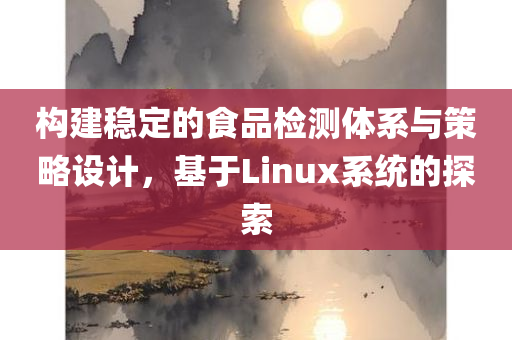 构建稳定的食品检测体系与策略设计，基于Linux系统的探索